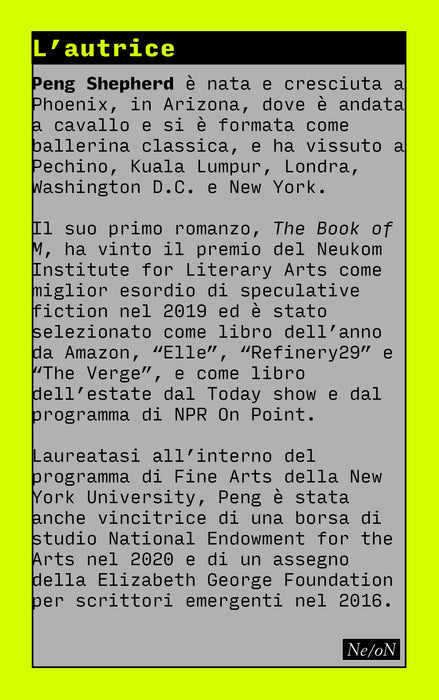 L'autrice

Peng Shepherd è nata e cresciuta a Phoenix, in Arizona, dove è andata a cavallo e si è formata come ballerina classica, e ha vissuto a Pechino, Kuala Lumpur, Londra, Washington D.C. e New York.

Il suo primo romanzo, The Book of M, ha vinto il premio del Neukom Institute for Literary Arts come miglior esordio di speculative fiction nel 2019 ed è stato selezionato come libro dell'anno da Amazon, "Elle", "Refinery29" e "The Verge", e come libro dell'estate dal Today show e dal programma di NPR On Point.

Laureatasi all'interno del programma di Fine Arts della New York University, Peng è stata anche vincitrice di una borsa di studio National Endowment for the Arts nel 2020 e di un assegno della Elizabeth George Foundation per scrittori emergenti nel 2016.

Ne/oN